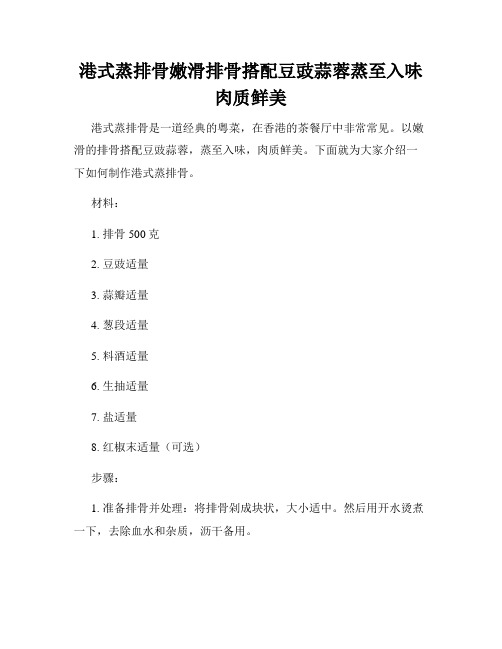 港式蒸排骨嫩滑排骨搭配豆豉蒜蓉蒸至入味肉质鲜美

港式蒸排骨是一道经典的粤菜，在香港的茶餐厅中非常常见。以嫩滑的排骨搭配豆豉蒜蓉，蒸至入味，肉质鲜美。下面就为大家介绍一下如何制作港式蒸排骨。

材料：

1. 排骨 500 克

2. 豆豉适量

3. 蒜瓣适量

4. 葱段适量

5. 料酒适量

6. 生抽适量

7. 盐适量

8. 红椒末适量（可选）

步骤：

1. 准备排骨并处理：将排骨剁成块状，大小适中。然后用开水烫煮一下，去除血水和杂质，沥干备用。